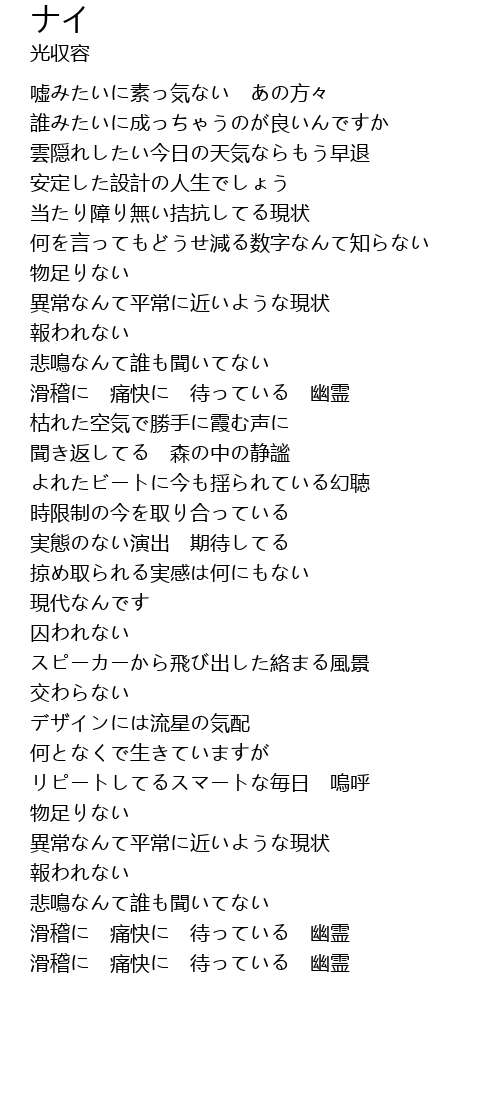 ナイ
光収容

嘘みたいに素っ気ない　あの方々
誰みたいに成っちゃうのが良いんですか
雲隠れしたい今日の天気ならもう早退
安定した設計の人生でしょう
当たり障り無い拮抗してる現状
何を言ってもどうせ減る数字なんて知らない
物足りない
異常なんて平常に近いような現状
報われない
悲鳴なんて誰も聞いてない
滑稽に　痛快に　待っている　幽霊
枯れた空気で勝手に霞む声に
聞き返してる　森の中の静謐
よれたビートに今も揺られている幻聴
時限制の今を取り合っている
実態のない演出　期待してる
掠め取られる実感は何にもない
現代なんです
囚われない
スピーカーから飛び出した絡まる風景
交わらない
デザインには流星の気配
何となくで生きていますが
リピートしてるスマートな毎日　嗚呼
物足りない
異常なんて平常に近いような現状
報われない
悲鳴なんて誰も聞いてない
滑稽に　痛快に　待っている　幽霊
滑稽に　痛快に　待っている　幽霊